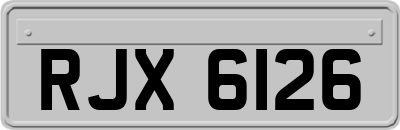 RJX 6126